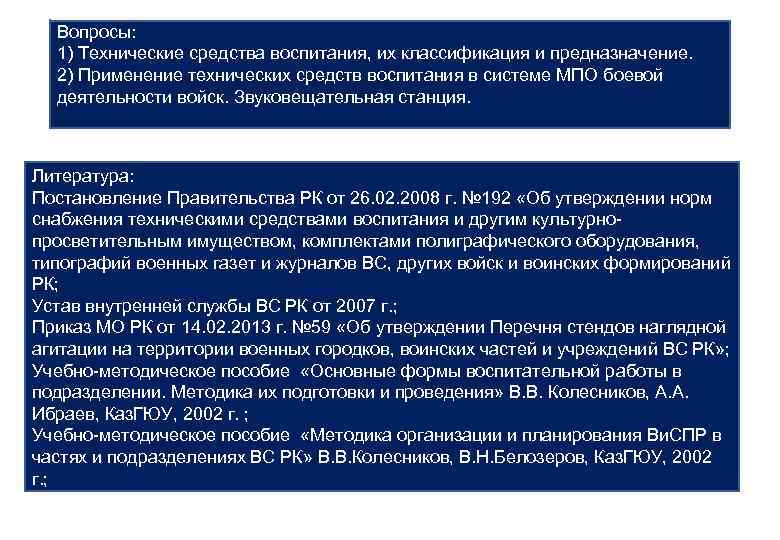 Вопросы:
1) Технические средства воспитания, их классификация и предназначение.
2) Применение технических средств воспитания в системе МПО боевой деятельности войск. Звуковещательная станция.

Литература:
Постановление Правительства РК от 26.02.2008 г. №192 «Об утверждении норм снабжения техническими средствами воспитания и другим культурно-просветительным имуществом, комплектами полиграфического оборудования, типографий военных газет и журналов ВС, других войск и воинских формирований РК;
Устав внутренней службы ВС РК от 2007 г.;
Приказ МО РК от 14.02.2013 г. №59 «Об утверждении Перечня стендов наглядной агитации на территории военных городков, воинских частей и учреждений ВС РК»;
Учебно-методическое пособие «Основные формы воспитательной работы в подразделении. Методика их подготовки и проведения» В.В. Колесников, А.А. Ибраев, КазГЮУ, 2002 г. ;
Учебно-методическое пособие «Методика организации и планирования ВиСПР в частях и подразделениях ВС РК» В.В.Колесников, В.Н.Белозеров, КазГЮУ, 2002 г.;